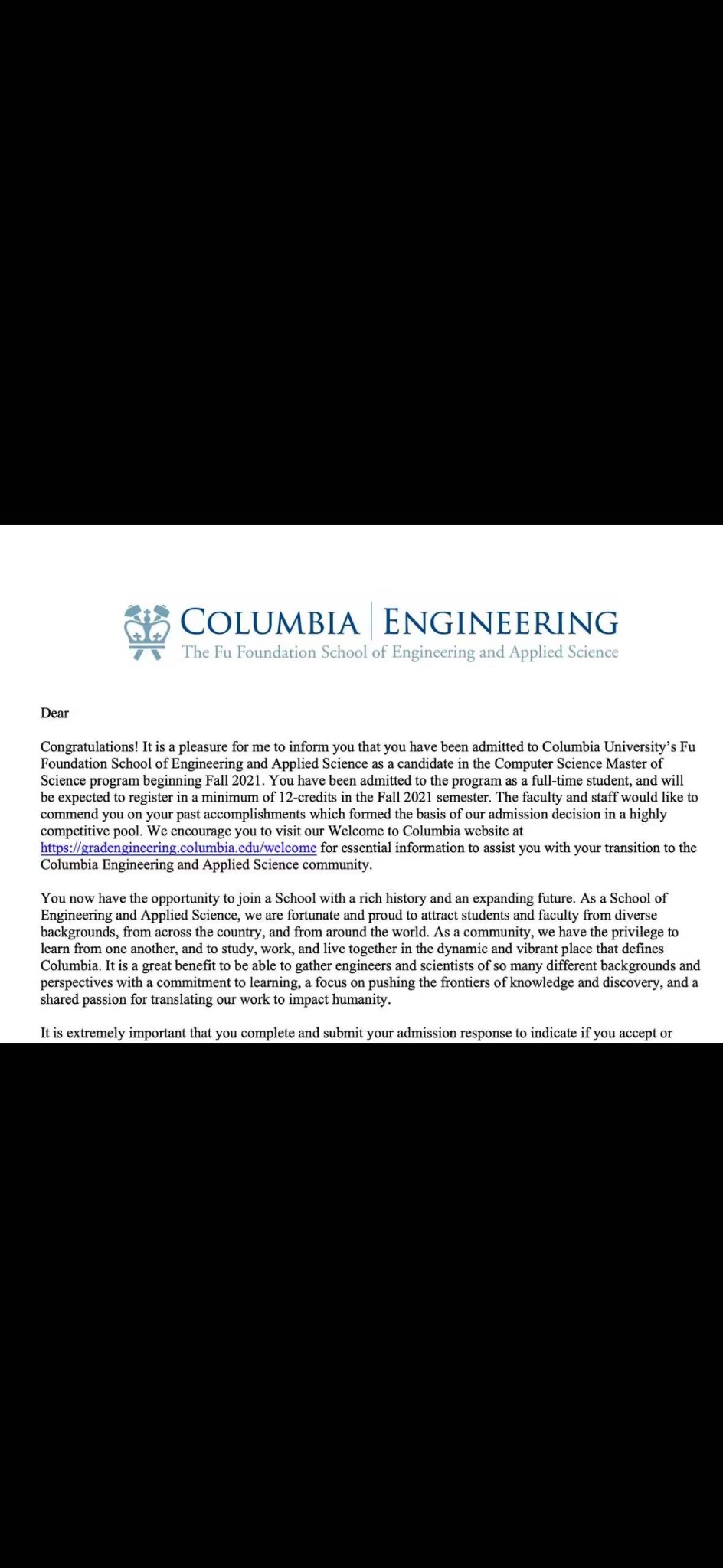 COLUMBIA | ENGINEERING
The Fu Foundation School of Engineering and Applied Science

Dear

Congratulations! It is a pleasure for me to inform you that you have been admitted to Columbia University's Fu Foundation School of Engineering and Applied Science as a candidate in the Computer Science Master of Science program beginning Fall 2021. You have been admitted to the program as a full-time student, and will be expected to register in a minimum of 12-credits in the Fall 2021 semester. The faculty and staff would like to commend you on your past accomplishments which formed the basis of our admission decision in a highly competitive pool. We encourage you to visit our Welcome to Columbia website at https://gradengineering.columbia.edu/welcome for essential information to assist you with your transition to the Columbia Engineering and Applied Science community.

You now have the opportunity to join a School with a rich history and an expanding future. As a School of Engineering and Applied Science, we are fortunate and proud to attract students and faculty from diverse backgrounds, from across the country, and from around the world. As a community, we have the privilege to learn from one another, and to study, work, and live together in the dynamic and vibrant place that defines Columbia. It is a great benefit to be able to gather engineers and scientists of so many different backgrounds and perspectives with a commitment to learning, a focus on pushing the frontiers of knowledge and discovery, and a shared passion for translating our work to impact humanity.

It is extremely important that you complete and submit your admission response to indicate if you accept or